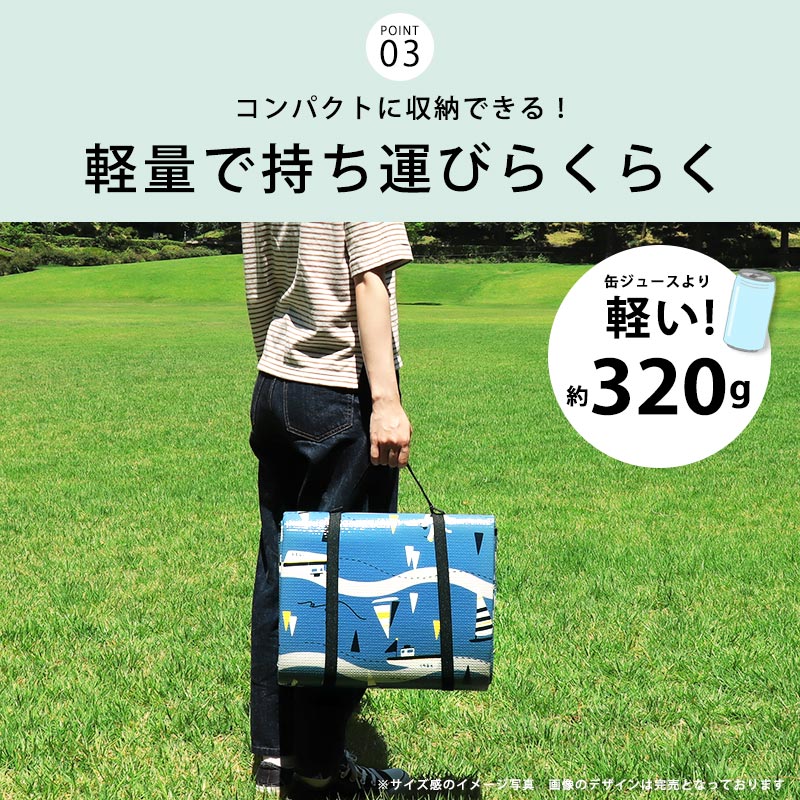 POINT
03

コンパクトに収納できる！

軽量で持ち運びらくらく

缶ジュースより
軽い！
約320g

※サイズ感のイメージ写真　画像のデザインは完売となっております